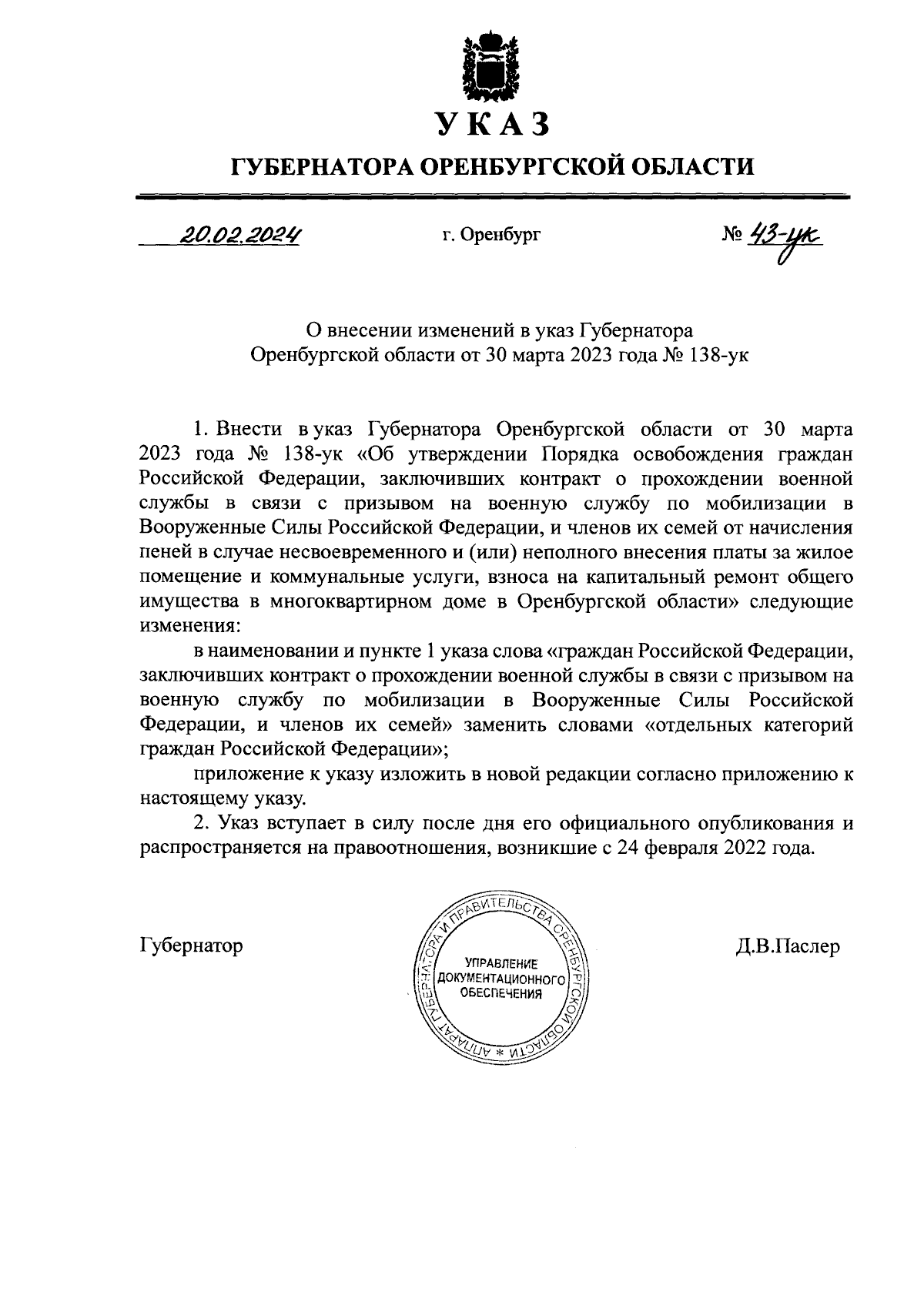 УКАЗ

ГУБЕРНАТОРА ОРЕНБУРГСКОЙ ОБЛАСТИ

20.02.2024 г. Оренбург № 43-ук

О внесении изменений в указ Губернатора Оренбургской области от 30 марта 2023 года № 138-ук

1. Внести в указ Губернатора Оренбургской области от 30 марта 2023 года № 138-ук «Об утверждении Порядка освобождения граждан Российской Федерации, заключивших контракт о прохождении военной службы в связи с призывом на военную службу по мобилизации в Вооруженные Силы Российской Федерации, и членов их семей от начисления пеней в случае несвоевременного и (или) неполного внесения платы за жилое помещение и коммунальные услуги, взноса на капитальный ремонт общего имущества в многоквартирном доме в Оренбургской области» следующие изменения:

в наименовании и пункте 1 указа слова «граждан Российской Федерации, заключивших контракт о прохождении военной службы в связи с призывом на военную службу по мобилизации в Вооруженные Силы Российской Федерации, и членов их семей» заменить словами «отдельных категорий граждан Российской Федерации»;

приложение к указу изложить в новой редакции согласно приложению к настоящему указу.

2. Указ вступает в силу после дня его официального опубликования и распространяется на правоотношения, возникшие с 24 февраля 2022 года.

Губернатор

АППАРАТ ГУБЕРНАТОРА И ПРАВИТЕЛЬСТВА ОРЕНБУРГСКОЙ ОБЛАСТИ * УПРАВЛЕНИЕ ДОКУМЕНТАЦИОННОГО ОБЕСПЕЧЕНИЯ

Д.В.Паслер